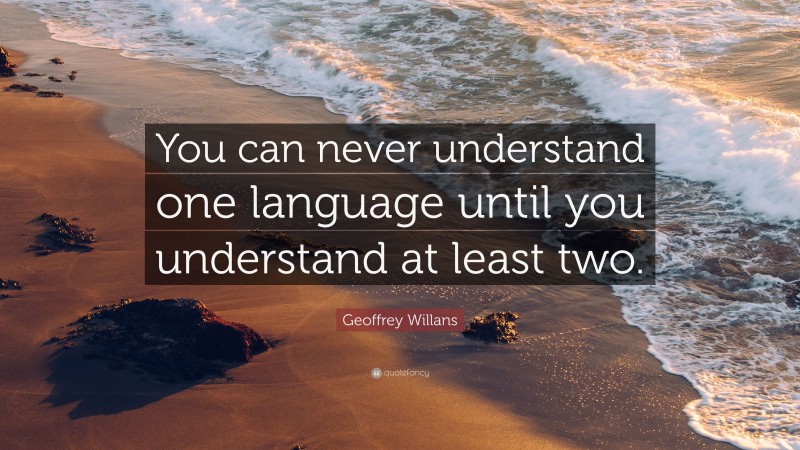 You can never understand one language until you understand at least two.

Geoffrey Willans

quotefancy